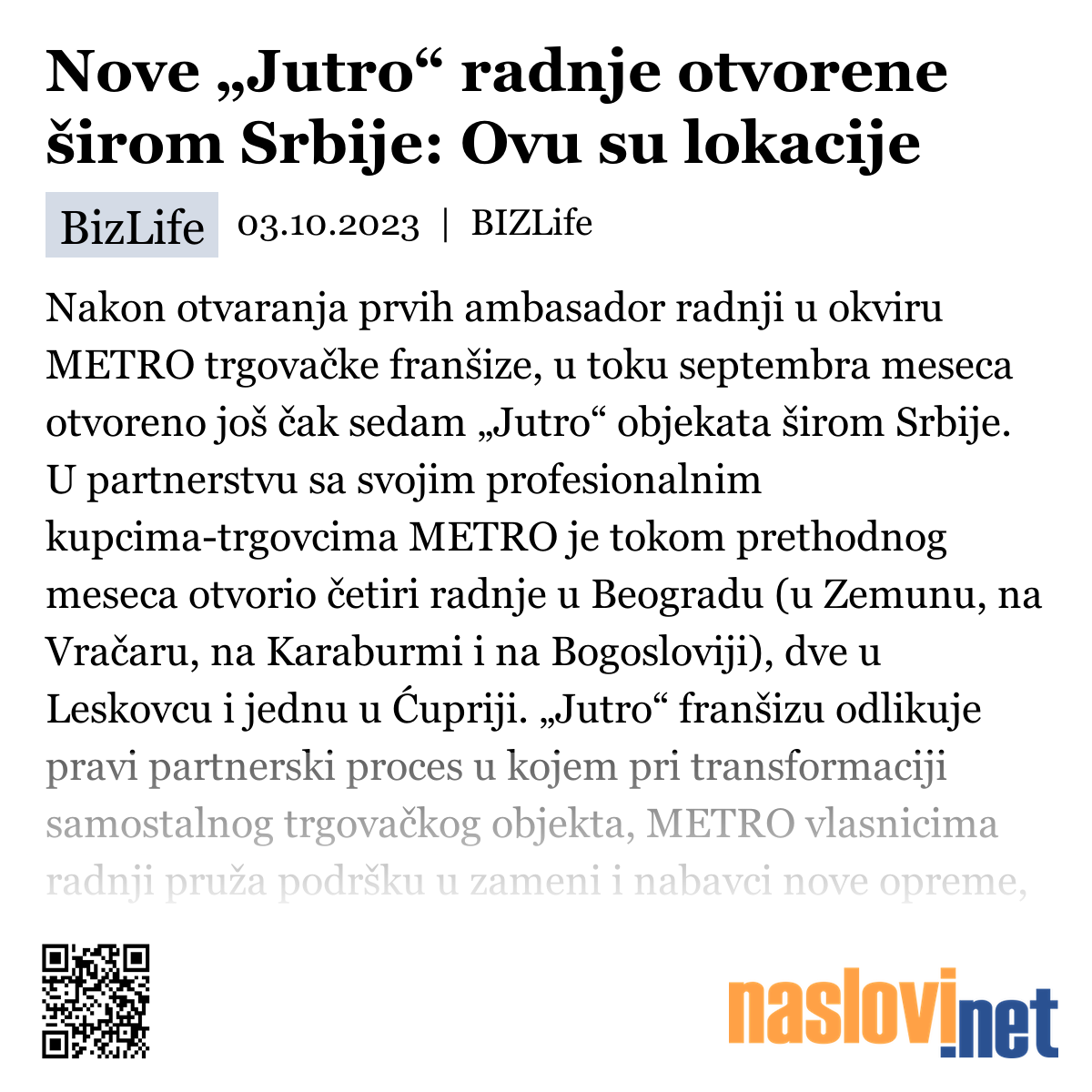 Nove „Jutro“ radnje otvorene širom Srbije: Ovu su lokacije

BizLife 03.10.2023 | BIZLife

Nakon otvaranja prvih ambasador radnji u okviru METRO trgovačke franšize, u toku septembra meseca otvoreno još čak sedam „Jutro“ objekata širom Srbije. U partnerstvu sa svojim profesionalnim kupcima-trgovcima METRO je tokom prethodnog meseca otvorio četiri radnje u Beogradu (u Zemunu, na Vračaru, na Karaburmi i na Bogosloviji), dve u Leskovcu i jednu u Ćupriji. „Jutro“ franšizu odlikuje pravi partnerski proces u kojem pri transformaciji samostalnog trgovačkog objekta, METRO vlasnicima radnji pruža podršku u zameni i nabavci nove opreme,

naslovi.net